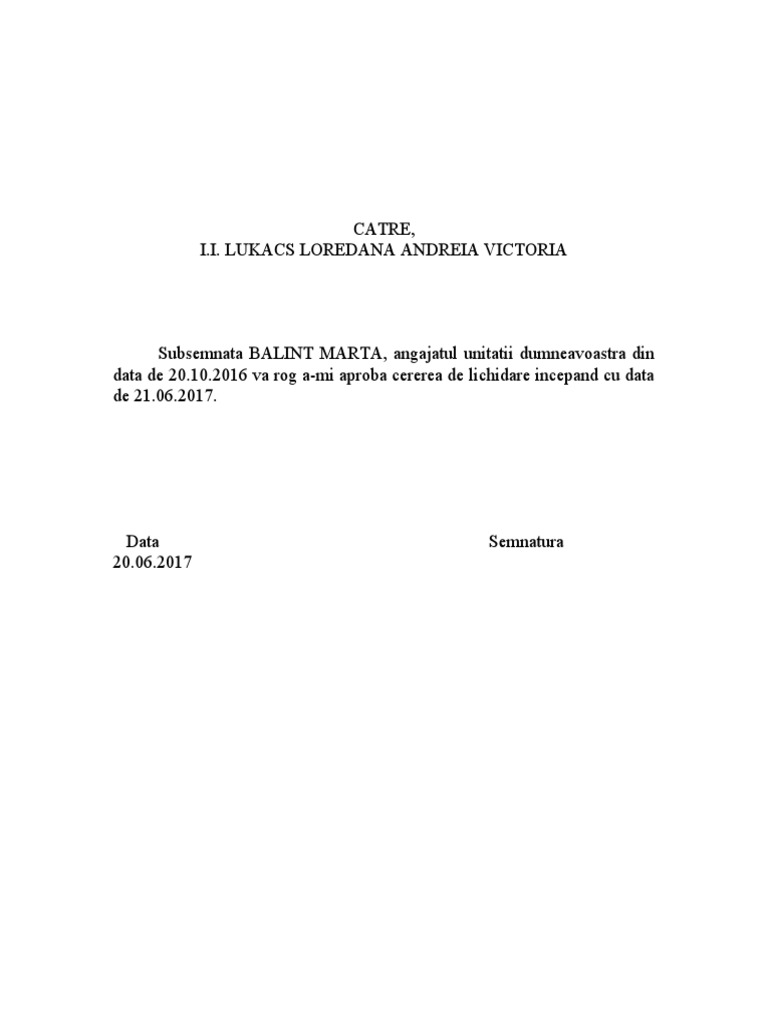 CATRE,
I.I. LUKACS LOREDANA ANDREIA VICTORIA

Subsemnata BALINT MARTA, angajatul unitatii dumneavoastra din data de 20.10.2016 va rog a-mi aproba cererea de lichidare incepand cu data de 21.06.2017.

Data
20.06.2017

Semnatura